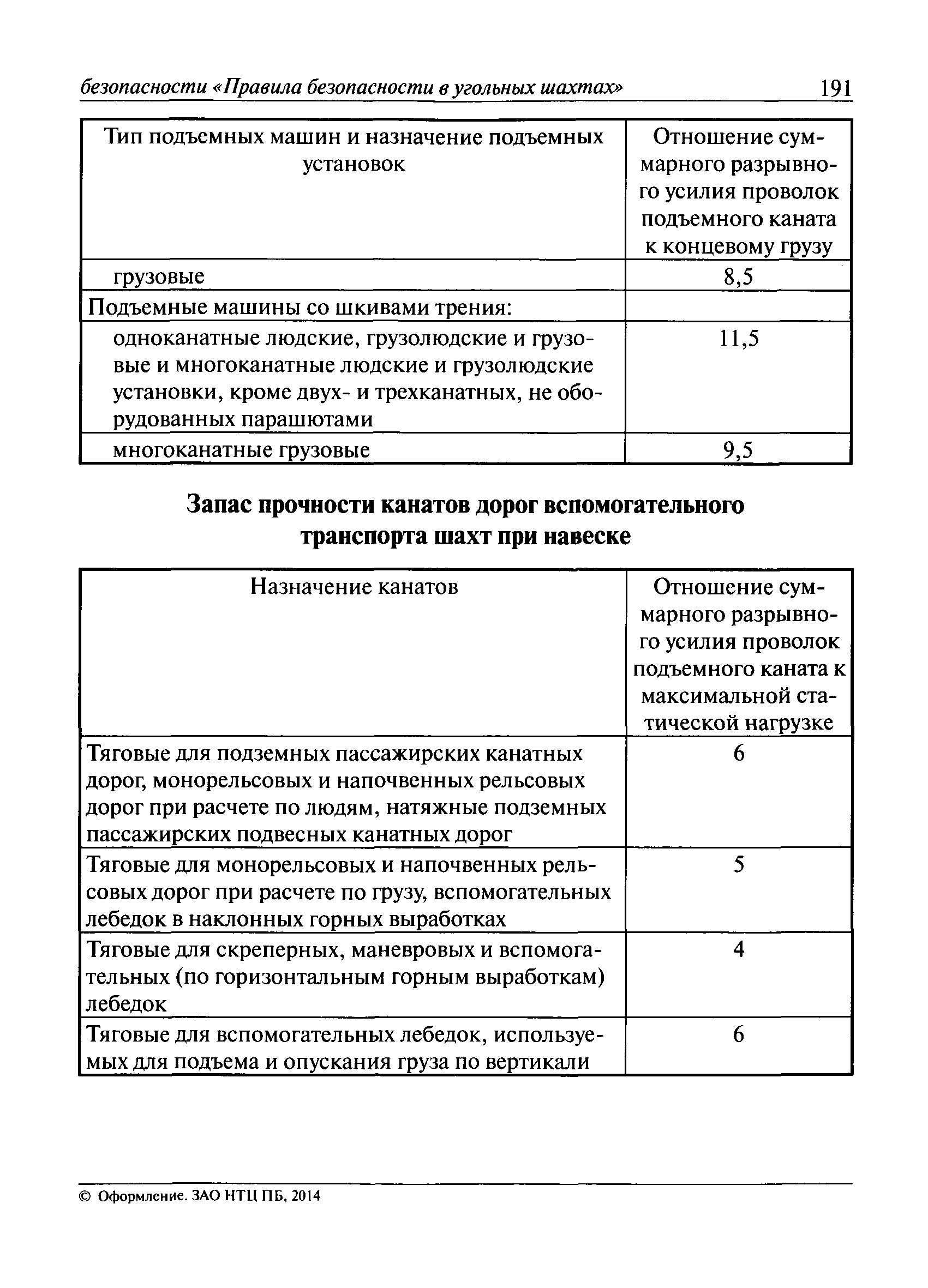 безопасности «Правила безопасности в угольных шахтах» 191

| Тип подъемных машин и назначение подъемных установок | Отношение суммарного разрывного усилия проволок подъемного каната к концевому грузу |
|---|---|
| грузовые | 8,5 |
| Подъемные машины со шкивами трения: | |
| одноканатные людские, грузолюдские и грузовые и многоканатные людские и грузолюдские установки, кроме двух- и трехканатных, не оборудованных парашютами | 11,5 |
| многоканатные грузовые | 9,5 |

Запас прочности канатов дорог вспомогательного транспорта шахт при навеске

| Назначение канатов | Отношение суммарного разрывного усилия проволок подъемного каната к максимальной статической нагрузке |
|---|---|
| Тяговые для подземных пассажирских канатных дорог, монорельсовых и напочвенных рельсовых дорог при расчете по людям, натяжные подземных пассажирских подвесных канатных дорог | 6 |
| Тяговые для монорельсовых и напочвенных рельсовых дорог при расчете по грузу, вспомогательных лебедок в наклонных горных выработках | 5 |
| Тяговые для скреперных, маневровых и вспомогательных (по горизонтальным горным выработкам) лебедок | 4 |
| Тяговые для вспомогательных лебедок, используемых для подъема и опускания груза по вертикали | 6 |

© Оформление. ЗАО НТЦ ПБ, 2014